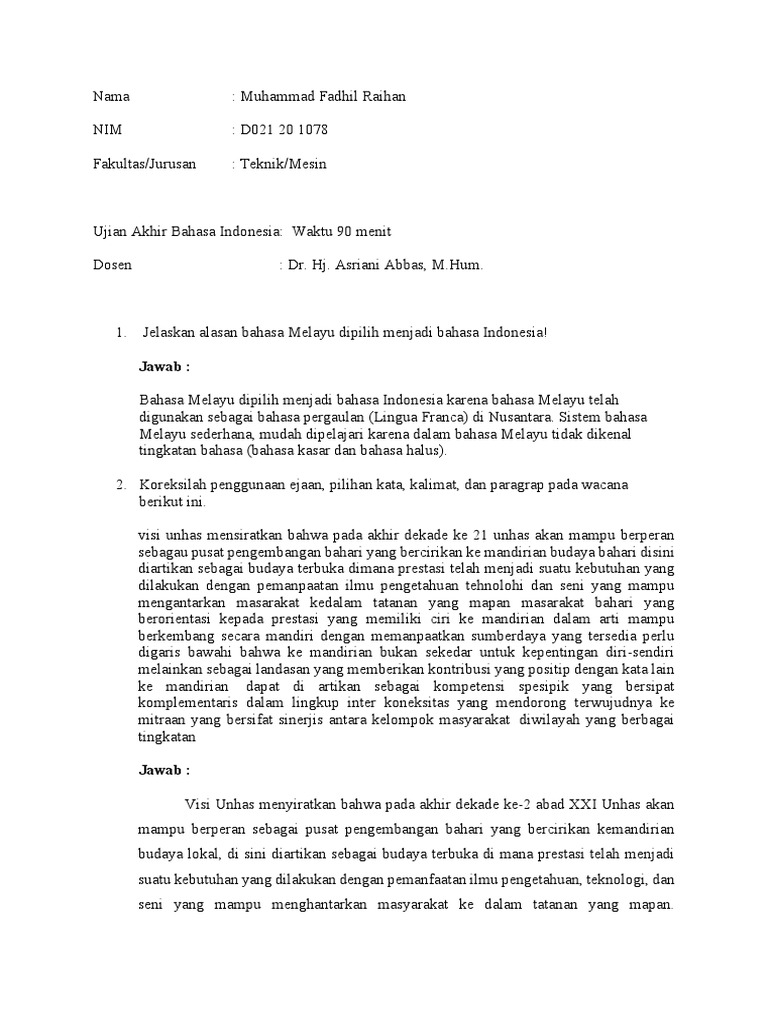 Nama : Muhammad Fadhil Raihan

NIM : D021 20 1078

Fakultas/Jurusan : Teknik/Mesin

Ujian Akhir Bahasa Indonesia: Waktu 90 menit

Dosen : Dr. Hj. Asriani Abbas, M.Hum.

1. Jelaskan alasan bahasa Melayu dipilih menjadi bahasa Indonesia!

Jawab :

Bahasa Melayu dipilih menjadi bahasa Indonesia karena bahasa Melayu telah digunakan sebagai bahasa pergaulan (Lingua Franca) di Nusantara. Sistem bahasa Melayu sederhana, mudah dipelajari karena dalam bahasa Melayu tidak dikenal tingkatan bahasa (bahasa kasar dan bahasa halus).

2. Koreksilah penggunaan ejaan, pilihan kata, kalimat, dan paragrap pada wacana berikut ini.

visi unhas mensiratkan bahwa pada akhir dekade ke 21 unhas akan mampu berperan sebagau pusat pengembangan bahari yang bercirikan ke mandirian budaya bahari disini diartikan sebagai budaya terbuka dimana prestasi telah menjadi suatu kebutuhan yang dilakukan dengan pemanpaatan ilmu pengetahuan tehnolohi dan seni yang mampu mengantarkan masarakat kedalam tatanan yang mapan masarakat bahari yang berorientasi kepada prestasi yang memiliki ciri ke mandirian dalam arti mampu berkembang secara mandiri dengan memanpaatkan sumberdaya yang tersedia perlu digaris bawahi bahwa ke mandirian bukan sekedar untuk kepentingan diri-sendiri melainkan sebagai landasan yang memberikan kontribusi yang positip dengan kata lain ke mandirian dapat di artikan sebagai kompetensi spesipik yang bersipat komplementaris dalam lingkup inter koneksitas yang mendorong terwujudnya ke mitraan yang bersifat sinerjis antara kelompok masyarakat diwilayah yang berbagai tingkatan

Jawab :

Visi Unhas menyiratkan bahwa pada akhir dekade ke-2 abad XXI Unhas akan mampu berperan sebagai pusat pengembangan bahari yang bercirikan kemandirian budaya lokal, di sini diartikan sebagai budaya terbuka di mana prestasi telah menjadi suatu kebutuhan yang dilakukan dengan pemanfaatan ilmu pengetahuan, teknologi, dan seni yang mampu menghantarkan masyarakat ke dalam tatanan yang mapan.